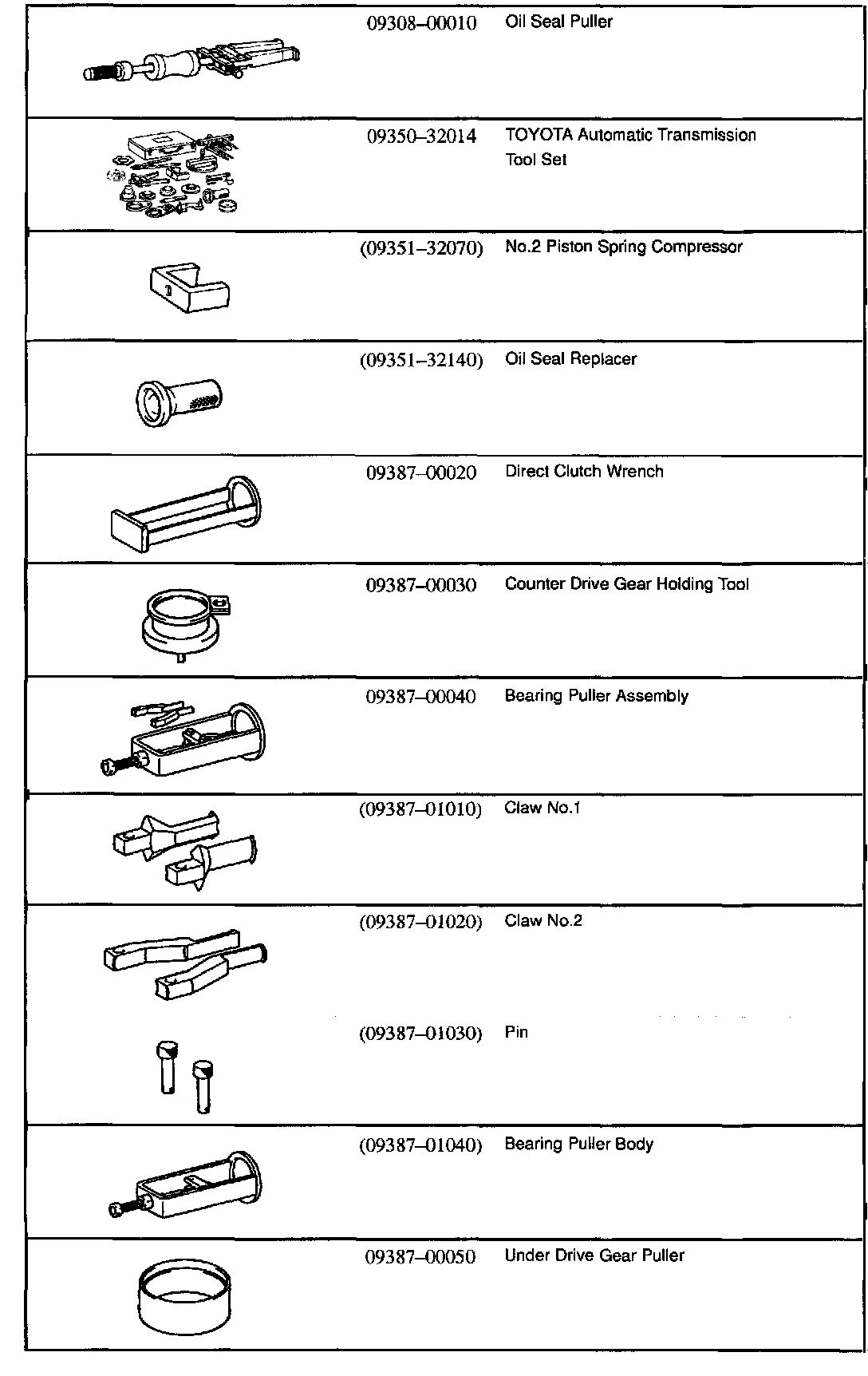 | | | |
|---|---|---|
| | 09308–00010 | Oil Seal Puller |
| | 09350–32014 | TOYOTA Automatic Transmission Tool Set |
| | (09351–32070) | No.2 Piston Spring Compressor |
| | (09351–32140) | Oil Seal Replacer |
| | 09387–00020 | Direct Clutch Wrench |
| | 09387–00030 | Counter Drive Gear Holding Tool |
| | 09387–00040 | Bearing Puller Assembly |
| | (09387–01010) | Claw No.1 |
| | (09387–01020) | Claw No.2 |
| | (09387–01030) | Pin |
| | (09387–01040) | Bearing Puller Body |
| | 09387–00050 | Under Drive Gear Puller |